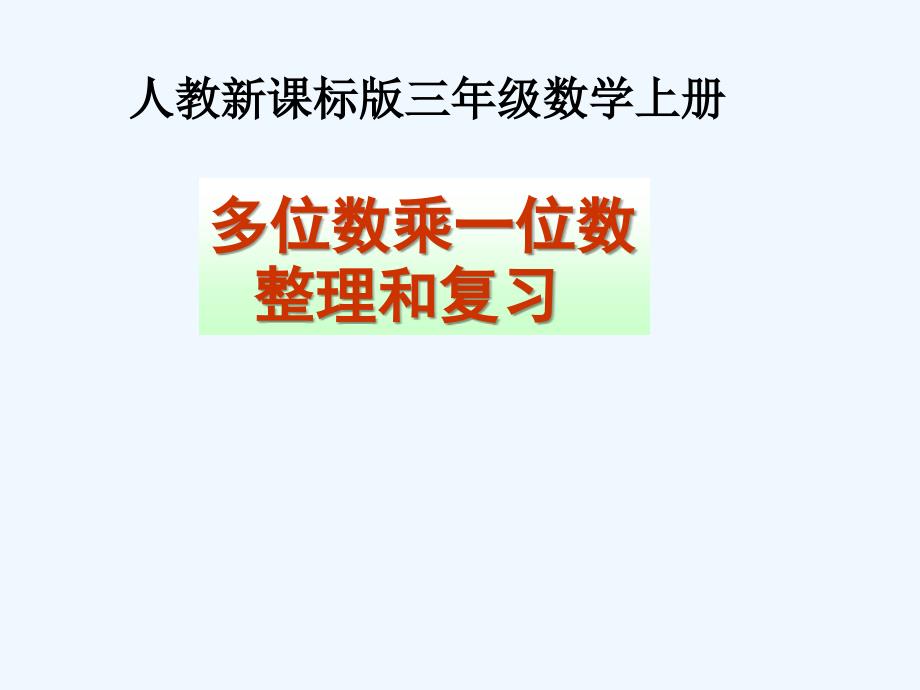 人教新课标版三年级数学上册

多位数乘一位数
整理和复习